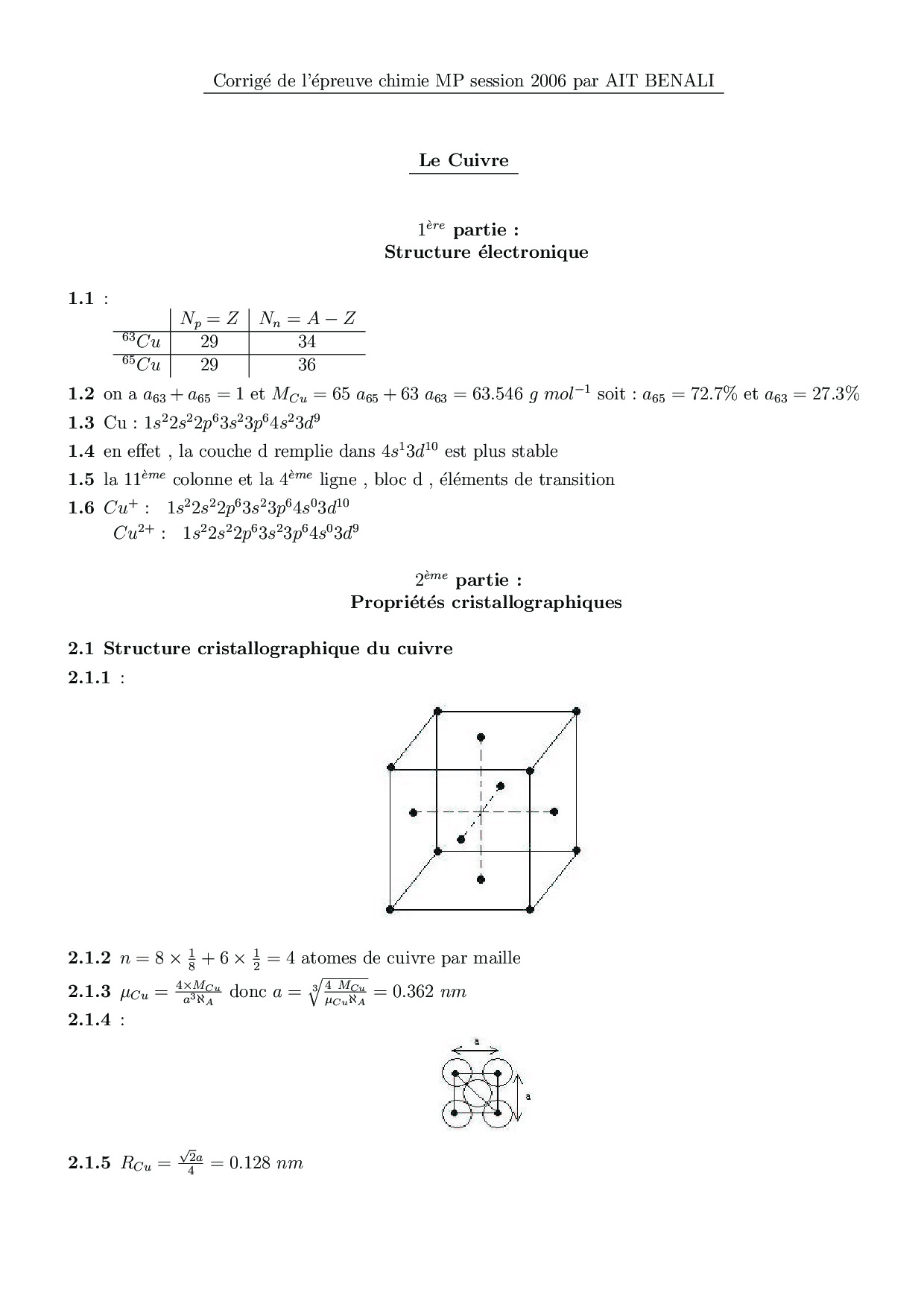 Corrigé de l'épreuve chimie MP session 2006 par AIT BENALI

Le Cuivre

$1^{ère}$ partie :
Structure électronique

1.1 :

| | $N_p = Z$ | $N_n = A - Z$ |
|---|---|---|
| $^{63}Cu$ | 29 | 34 |
| $^{65}Cu$ | 29 | 36 |

1.2 on a $a_{63} + a_{65} = 1$ et $M_{Cu} = 65\ a_{65} + 63\ a_{63} = 63.546\ g\ mol^{-1}$ soit : $a_{65} = 72.7\%$ et $a_{63} = 27.3\%$

1.3 Cu : $1s^2 2s^2 2p^6 3s^2 3p^6 4s^2 3d^9$

1.4 en effet , la couche d remplie dans $4s^1 3d^{10}$ est plus stable

1.5 la $11^{ème}$ colonne et la $4^{ème}$ ligne , bloc d , éléments de transition

1.6 $Cu^+$ : $1s^2 2s^2 2p^6 3s^2 3p^6 4s^0 3d^{10}$
$Cu^{2+}$ : $1s^2 2s^2 2p^6 3s^2 3p^6 4s^0 3d^9$

$2^{ème}$ partie :
Propriétés cristallographiques

2.1 Structure cristallographique du cuivre

2.1.1 :

2.1.2 $n = 8 \times \frac{1}{8} + 6 \times \frac{1}{2} = 4$ atomes de cuivre par maille

2.1.3 $\mu_{Cu} = \frac{4 \times M_{Cu}}{a^3 \aleph_A}$ donc $a = \sqrt[3]{\frac{4\ M_{Cu}}{\mu_{Cu} \aleph_A}} = 0.362\ nm$

2.1.4 :

a

a

2.1.5 $R_{Cu} = \frac{\sqrt{2}a}{4} = 0.128\ nm$